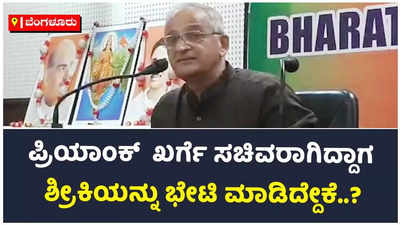 ಬೆಂಗಳೂರು

BHARAT

ಪ್ರಿಯಾಂಕ್ ಖರ್ಗೆ ಸಚಿವರಾಗಿದ್ದಾಗ
ಶ್ರೀಕಿಯನ್ನು ಭೇಟಿ ಮಾಡಿದ್ದೇಕೆ..?